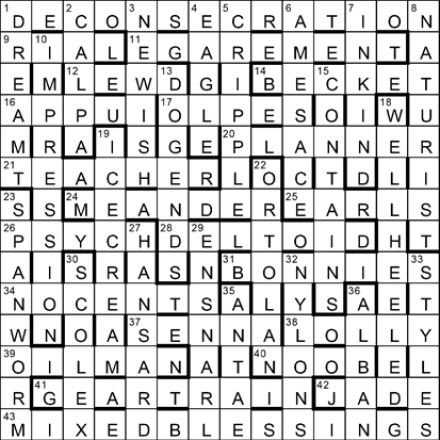 | 1 D | E | 2 C | O | 3 N | S | 4 E | 5 C | R | 6 A | T | 7 I | O | 8 N |
|---|---|---|---|---|---|---|---|---|---|---|---|---|---|
| 9 R | 10 I | A | L | 11 E | G | A | R | E | M | E | N | T | A |
| E | M | 12 L | E | W | 13 D | G | I | 14 B | E | 15 C | K | E | T |
| 16 A | P | P | U | I | 17 O | L | P | E | S | O | I | 18 W | U |
| M | R | A | 19 I | S | G | E | 20 P | L | A | N | N | E | R |
| 21 T | E | A | C | H | E | R | L | 22 O | C | T | D | L | I |
| 23 S | S | 24 M | E | A | N | D | E | R | 25 E | A | R | L | S |
| 26 P | S | Y | C | 27 H | 28 D | 29 E | L | T | O | I | D | H | T |
| A | I | 30 S | R | A | S | N | 31 B | O | 32 N | N | I | E | 33 S |
| 34 N | O | C | E | N | T | S | 35 A | L | Y | S | 36 A | E | T |
| W | N | O | A | 37 S | E | N | N | A | 38 L | O | L | L | Y |
| 39 O | I | L | M | A | N | A | T | 40 N | O | O | B | E | L |
| R | 41 G | E | A | R | T | R | A | I | N | 42 J | A | D | E |
| 43 M | I | X | E | D | B | L | E | S | S | I | N | G | S |